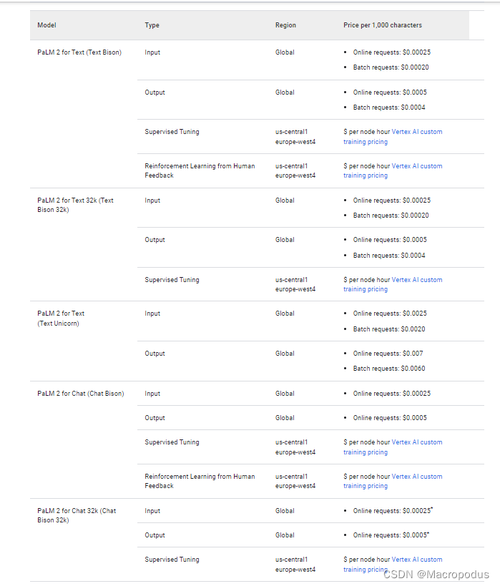 | Model | Type | Region | Price per 1,000 characters |
|---|---|---|---|
| PaLM 2 for Text (Text Bison) | Input | Global | • Online requests: \$0.00025 • Batch requests: \$0.00020 |
| | Output | Global | • Online requests: \$0.0005 • Batch requests: \$0.0004 |
| | Supervised Tuning | us-central1 europe-west4 | \$ per node hour Vertex AI custom training pricing |
| | Reinforcement Learning from Human Feedback | us-central1 europe-west4 | \$ per node hour Vertex AI custom training pricing |
| PaLM 2 for Text 32k (Text Bison 32k) | Input | Global | • Online requests: \$0.00025 • Batch requests: \$0.00020 |
| | Output | Global | • Online requests: \$0.0005 • Batch requests: \$0.0004 |
| | Supervised Tuning | us-central1 europe-west4 | \$ per node hour Vertex AI custom training pricing |
| PaLM 2 for Text (Text Unicorn) | Input | Global | • Online requests: \$0.0025 • Batch requests: \$0.0020 |
| | Output | Global | • Online requests: \$0.007 • Batch requests: \$0.0060 |
| PaLM 2 for Chat (Chat Bison) | Input | Global | • Online requests: \$0.00025 |
| | Output | Global | • Online requests: \$0.0005 |
| | Supervised Tuning | us-central1 europe-west4 | \$ per node hour Vertex AI custom training pricing |
| | Reinforcement Learning from Human Feedback | us-central1 europe-west4 | \$ per node hour Vertex AI custom training pricing |
| PaLM 2 for Chat 32k (Chat Bison 32k) | Input | Global | • Online requests: \$0.00025* |
| | Output | Global | • Online requests: \$0.0005* |
| | Supervised Tuning | us-central1 europe-west4 | \$ per node hour Vertex AI custom training pricing |

CSDN @Macropodus